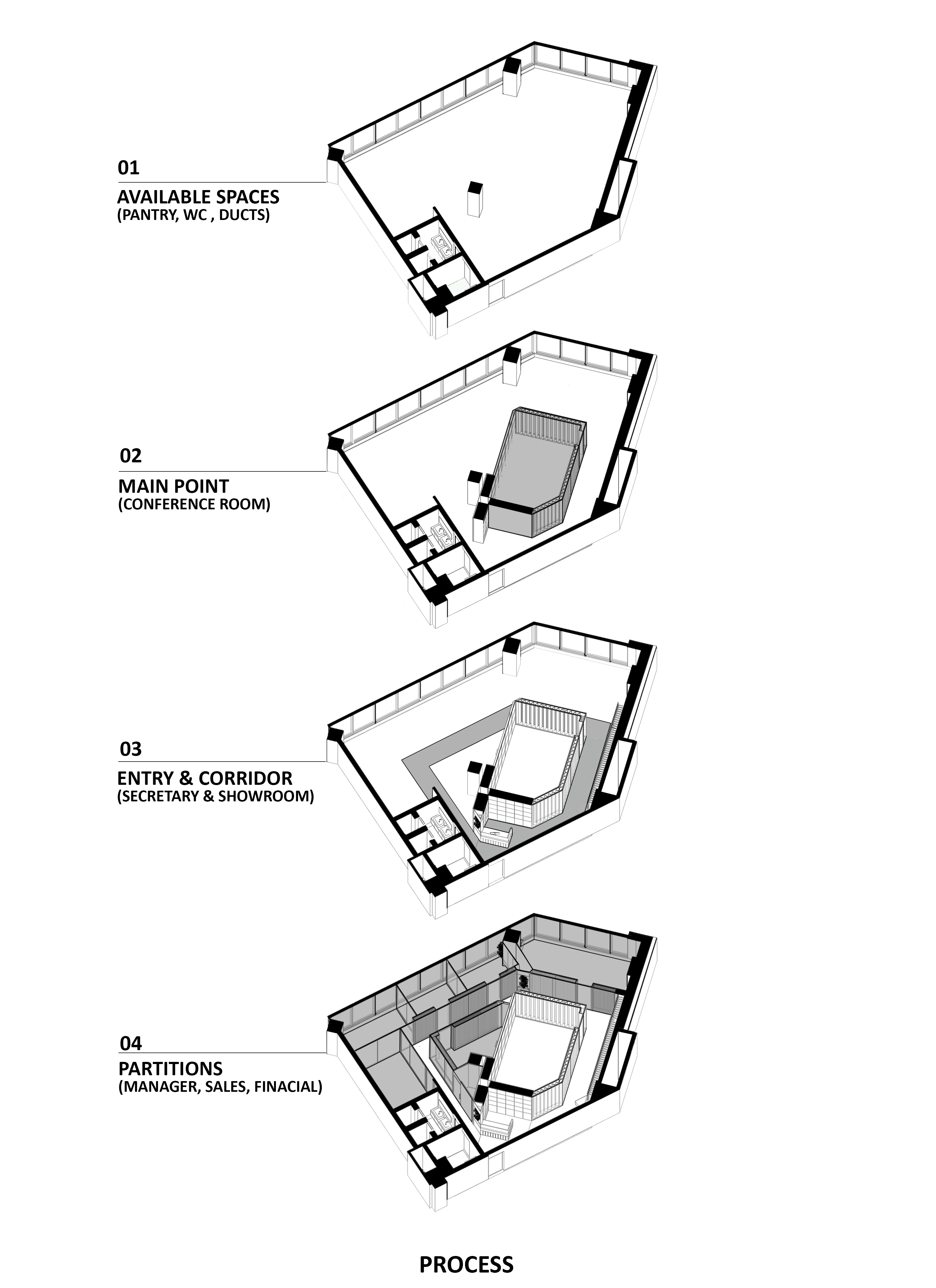 01
AVAILABLE SPACES
(PANTRY, WC , DUCTS)

02
MAIN POINT
(CONFERENCE ROOM)

03
ENTRY & CORRIDOR
(SECRETARY & SHOWROOM)

04
PARTITIONS
(MANAGER, SALES, FINACIAL)

PROCESS